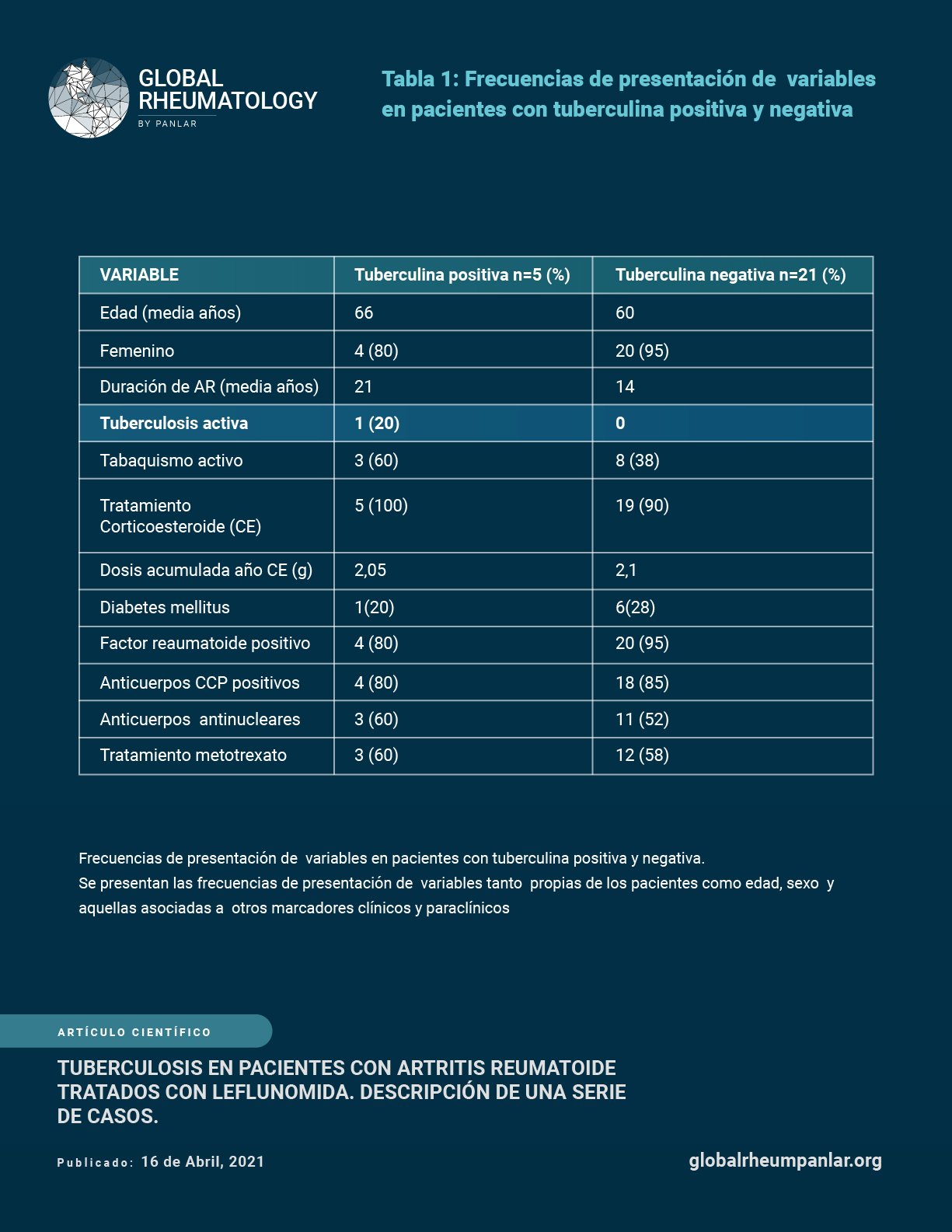 GLOBAL RHEUMATOLOGY
BY PANLAR

Tabla 1: Frecuencias de presentación de variables en pacientes con tuberculina positiva y negativa

| VARIABLE | Tuberculina positiva n=5 (%) | Tuberculina negativa n=21 (%) |
|---|---|---|
| Edad (media años) | 66 | 60 |
| Femenino | 4 (80) | 20 (95) |
| Duración de AR (media años) | 21 | 14 |
| Tuberculosis activa | 1 (20) | 0 |
| Tabaquismo activo | 3 (60) | 8 (38) |
| Tratamiento Corticoesteroide (CE) | 5 (100) | 19 (90) |
| Dosis acumulada año CE (g) | 2,05 | 2,1 |
| Diabetes mellitus | 1(20) | 6(28) |
| Factor reaumatoide positivo | 4 (80) | 20 (95) |
| Anticuerpos CCP positivos | 4 (80) | 18 (85) |
| Anticuerpos antinucleares | 3 (60) | 11 (52) |
| Tratamiento metotrexato | 3 (60) | 12 (58) |

Frecuencias de presentación de variables en pacientes con tuberculina positiva y negativa.
Se presentan las frecuencias de presentación de variables tanto propias de los pacientes como edad, sexo y aquellas asociadas a otros marcadores clínicos y paraclínicos

ARTÍCULO CIENTÍFICO

TUBERCULOSIS EN PACIENTES CON ARTRITIS REUMATOIDE TRATADOS CON LEFLUNOMIDA. DESCRIPCIÓN DE UNA SERIE DE CASOS.

Publicado: 16 de Abril, 2021

globalrheumpanlar.org